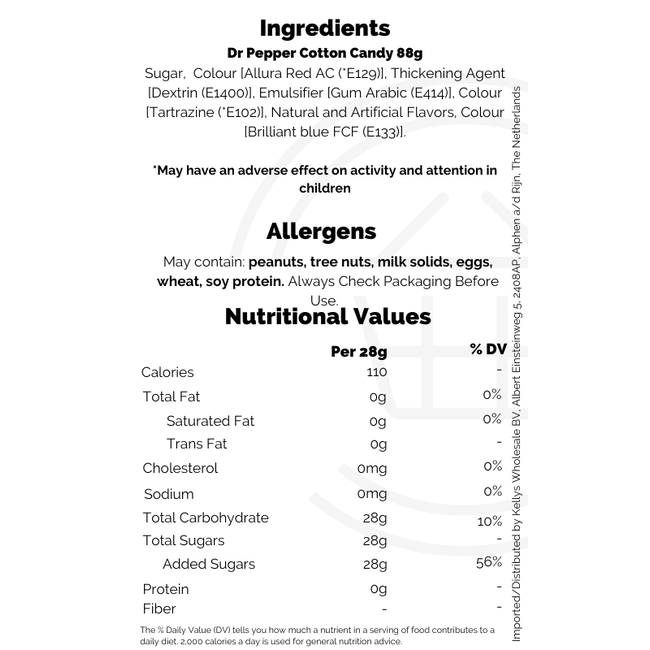 Ingredients

Dr Pepper Cotton Candy 88g

Sugar, Colour [Allura Red AC (*E129)], Thickening Agent [Dextrin (E1400)], Emulsifier [Gum Arabic (E414)], Colour [Tartrazine (*E102)], Natural and Artificial Flavors, Colour [Brilliant blue FCF (E133)].

*May have an adverse effect on activity and attention in children

Allergens

May contain: peanuts, tree nuts, milk solids, eggs, wheat, soy protein. Always Check Packaging Before Use.

Nutritional Values

|  | Per 28g | % DV |
|---|---|---|
| Calories | 110 | - |
| Total Fat | 0g | 0% |
| Saturated Fat | 0g | 0% |
| Trans Fat | 0g | - |
| Cholesterol | 0mg | 0% |
| Sodium | 0mg | 0% |
| Total Carbohydrate | 28g | 10% |
| Total Sugars | 28g | - |
| Added Sugars | 28g | 56% |
| Protein | 0g | - |
| Fiber | - | - |

The % Daily Value (DV) tells you how much a nutrient in a serving of food contributes to a daily diet. 2,000 calories a day is used for general nutrition advice.

Imported/Distributed by Kellys Wholesale BV, Albert Einsteinweg 5, 2408AP, Alphen a/d Rijn, The Netherlands